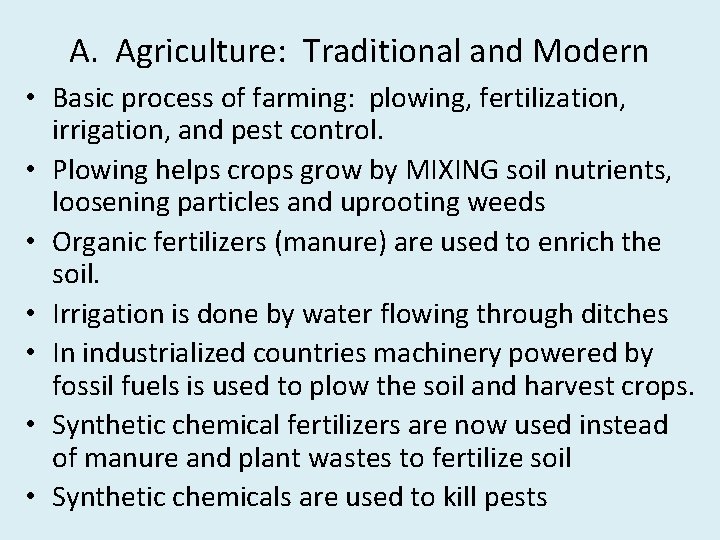 A. Agriculture: Traditional and Modern

• Basic process of farming: plowing, fertilization, irrigation, and pest control.
• Plowing helps crops grow by MIXING soil nutrients, loosening particles and uprooting weeds
• Organic fertilizers (manure) are used to enrich the soil.
• Irrigation is done by water flowing through ditches
• In industrialized countries machinery powered by fossil fuels is used to plow the soil and harvest crops.
• Synthetic chemical fertilizers are now used instead of manure and plant wastes to fertilize soil
• Synthetic chemicals are used to kill pests